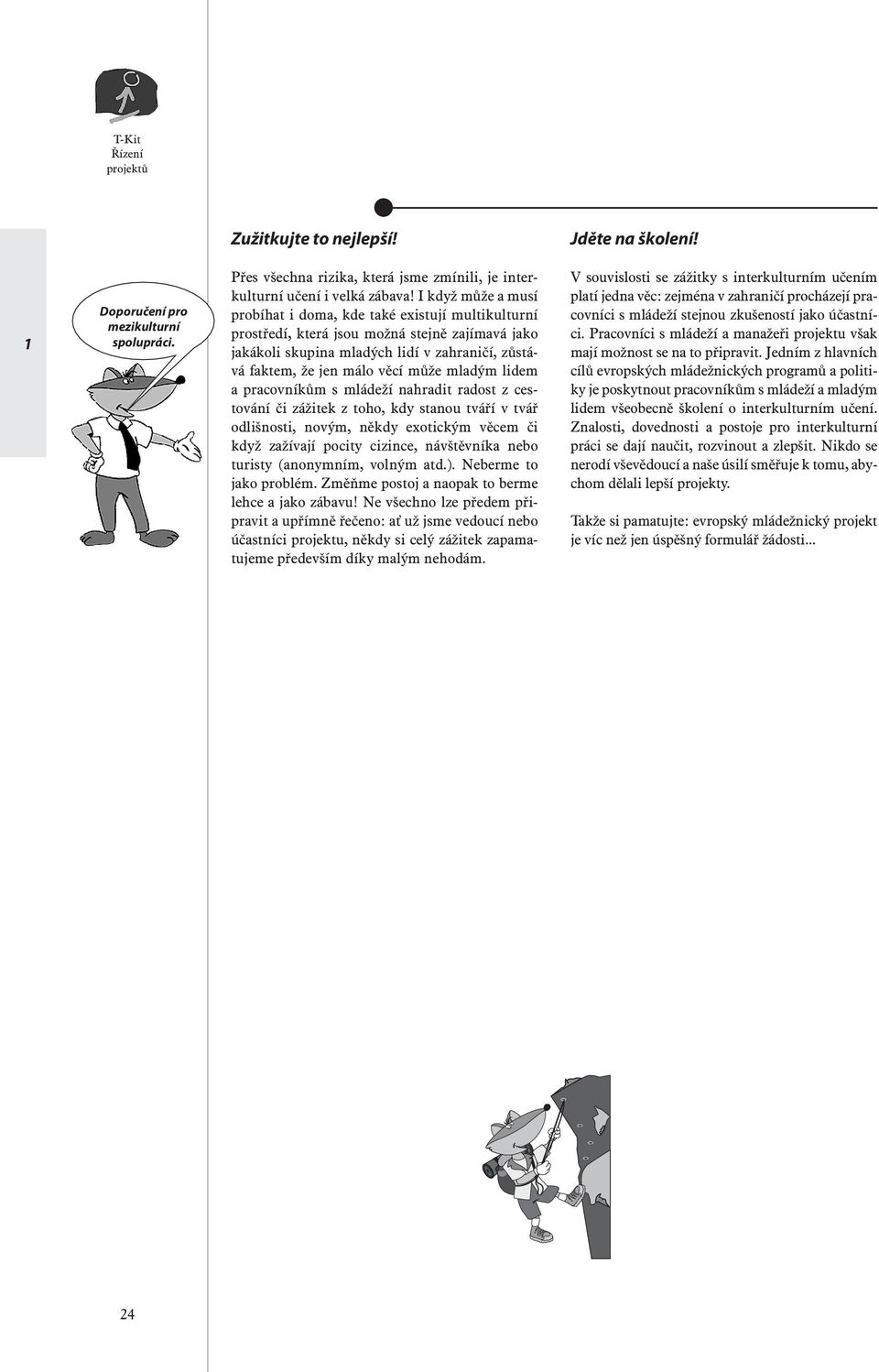 T-Kit
Řízení
projektů

1

Doporučení pro mezikulturní spolupráci.

Zužitkujte to nejlepší!

Přes všechna rizika, která jsme zmínili, je interkulturní učení i velká zábava! I když může a musí probíhat i doma, kde také existují multikulturní prostředí, která jsou možná stejně zajímavá jako jakákoli skupina mladých lidí v zahraničí, zůstává faktem, že jen málo věcí může mladým lidem a pracovníkům s mládeží nahradit radost z cestování či zážitek z toho, kdy stanou tváří v tvář odlišnosti, novým, někdy exotickým věcem či když zažívají pocity cizince, návštěvníka nebo turisty (anonymním, volným atd.). Neberme to jako problém. Změňme postoj a naopak to berme lehce a jako zábavu! Ne všechno lze předem připravit a upřímně řečeno: ať už jsme vedoucí nebo účastníci projektu, někdy si celý zážitek zapamatujeme především díky malým nehodám.

Jděte na školení!

V souvislosti se zážitky s interkulturním učením platí jedna věc: zejména v zahraničí procházejí pracovníci s mládeží stejnou zkušeností jako účastníci. Pracovníci s mládeží a manažeři projektu však mají možnost se na to připravit. Jedním z hlavních cílů evropských mládežnických programů a politiky je poskytnout pracovníkům s mládeží a mladým lidem všeobecně školení o interkulturním učení. Znalosti, dovednosti a postoje pro interkulturní práci se dají naučit, rozvinout a zlepšit. Nikdo se nerodí vševědoucí a naše úsilí směřuje k tomu, abychom dělali lepší projekty.

Takže si pamatujte: evropský mládežnický projekt je víc než jen úspěšný formulář žádosti...

24